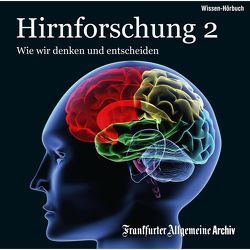 Wissen-Hörbuch

Hirnforschung 2

Wie wir denken und entscheiden

Frankfurter Allgemeine Archiv